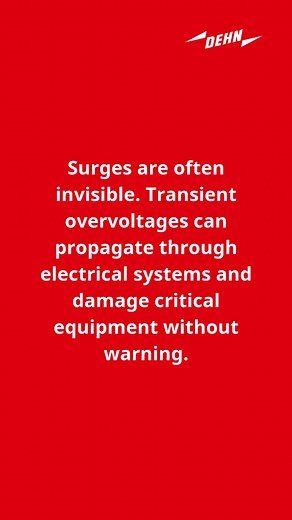 DEHN

Surges are often invisible. Transient overvoltages can propagate through electrical systems and damage critical equipment without warning.